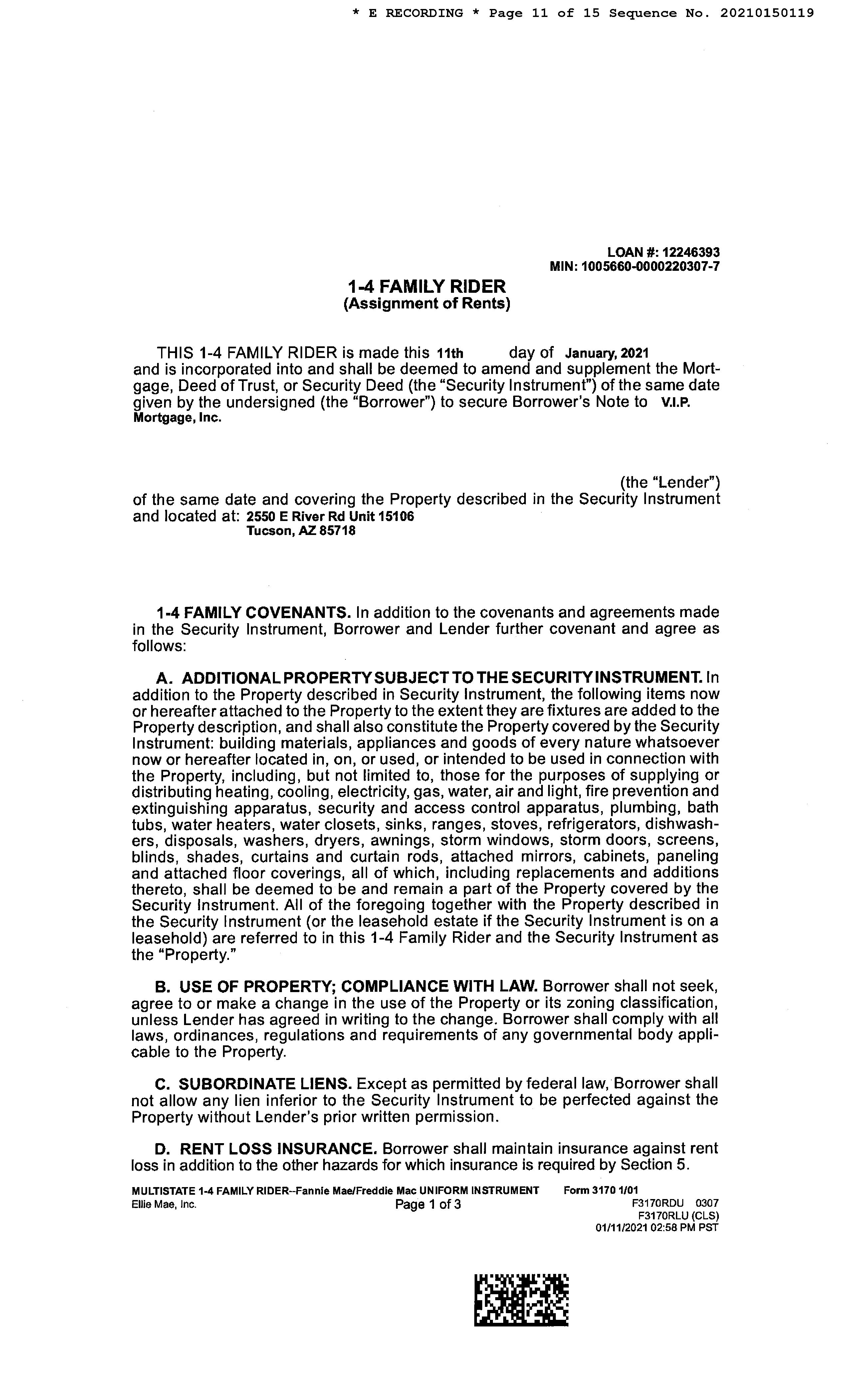 * E RECORDING * Page 11 of 15 Sequence No. 20210150119

LOAN #: 12246393
MIN: 1005660-0000220307-7

1-4 FAMILY RIDER
(Assignment of Rents)

THIS 1-4 FAMILY RIDER is made this 11th day of January, 2021 and is incorporated into and shall be deemed to amend and supplement the Mortgage, Deed of Trust, or Security Deed (the "Security Instrument") of the same date given by the undersigned (the "Borrower") to secure Borrower's Note to V.I.P. Mortgage, Inc.

(the "Lender") of the same date and covering the Property described in the Security Instrument and located at: 2550 E River Rd Unit 15106
Tucson, AZ 85718

1-4 FAMILY COVENANTS. In addition to the covenants and agreements made in the Security Instrument, Borrower and Lender further covenant and agree as follows:

A. ADDITIONAL PROPERTY SUBJECT TO THE SECURITY INSTRUMENT. In addition to the Property described in Security Instrument, the following items now or hereafter attached to the Property to the extent they are fixtures are added to the Property description, and shall also constitute the Property covered by the Security Instrument: building materials, appliances and goods of every nature whatsoever now or hereafter located in, on, or used, or intended to be used in connection with the Property, including, but not limited to, those for the purposes of supplying or distributing heating, cooling, electricity, gas, water, air and light, fire prevention and extinguishing apparatus, security and access control apparatus, plumbing, bath tubs, water heaters, water closets, sinks, ranges, stoves, refrigerators, dishwashers, disposals, washers, dryers, awnings, storm windows, storm doors, screens, blinds, shades, curtains and curtain rods, attached mirrors, cabinets, paneling and attached floor coverings, all of which, including replacements and additions thereto, shall be deemed to be and remain a part of the Property covered by the Security Instrument. All of the foregoing together with the Property described in the Security Instrument (or the leasehold estate if the Security Instrument is on a leasehold) are referred to in this 1-4 Family Rider and the Security Instrument as the "Property."

B. USE OF PROPERTY; COMPLIANCE WITH LAW. Borrower shall not seek, agree to or make a change in the use of the Property or its zoning classification, unless Lender has agreed in writing to the change. Borrower shall comply with all laws, ordinances, regulations and requirements of any governmental body applicable to the Property.

C. SUBORDINATE LIENS. Except as permitted by federal law, Borrower shall not allow any lien inferior to the Security Instrument to be perfected against the Property without Lender's prior written permission.

D. RENT LOSS INSURANCE. Borrower shall maintain insurance against rent loss in addition to the other hazards for which insurance is required by Section 5.

MULTISTATE 1-4 FAMILY RIDER--Fannie Mae/Freddie Mac UNIFORM INSTRUMENT Form 3170 1/01
Ellie Mae, Inc. Page 1 of 3 F3170RDU 0307
F3170RLU (CLS)
01/11/2021 02:58 PM PST